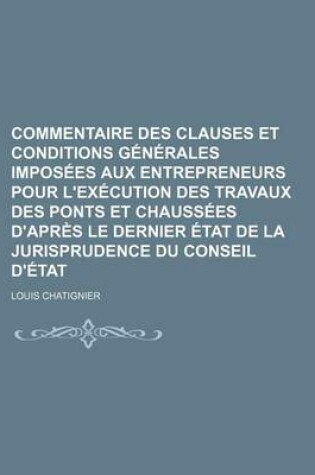 COMMENTAIRE DES CLAUSES ET CONDITIONS GÉNÉRALES IMPOSÉES AUX ENTREPRENEURS POUR L'EXÉCUTION DES TRAVAUX DES PONTS ET CHAUSSÉES D'APRÈS LE DERNIER ÉTAT DE LA JURISPRUDENCE DU CONSEIL D'ÉTAT

LOUIS CHATIGNIER